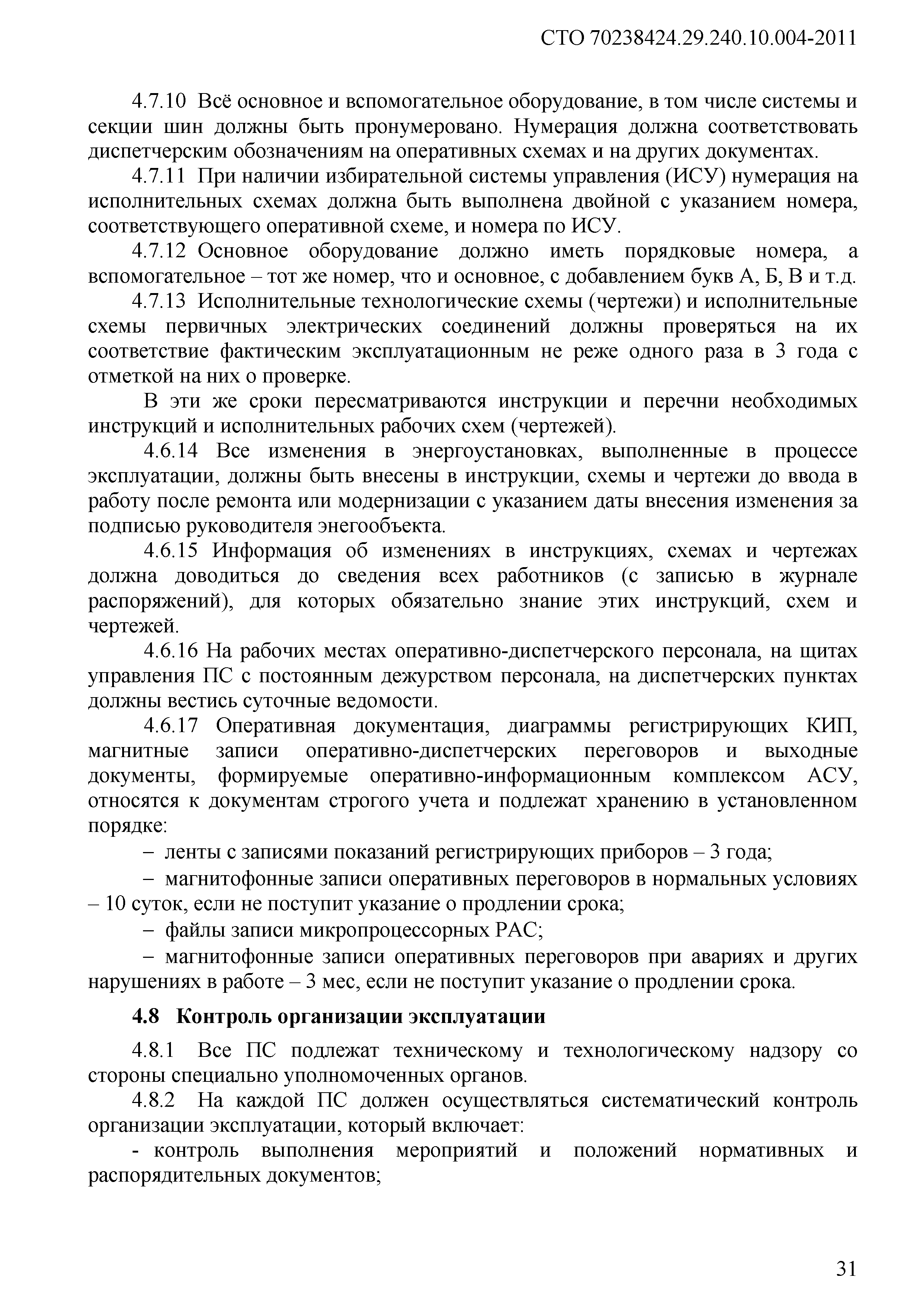 СТО 70238424.29.240.10.004-2011

4.7.10 Всё основное и вспомогательное оборудование, в том числе системы и секции шин должны быть пронумеровано. Нумерация должна соответствовать диспетчерским обозначениям на оперативных схемах и на других документах.

4.7.11 При наличии избирательной системы управления (ИСУ) нумерация на исполнительных схемах должна быть выполнена двойной с указанием номера, соответствующего оперативной схеме, и номера по ИСУ.

4.7.12 Основное оборудование должно иметь порядковые номера, а вспомогательное – тот же номер, что и основное, с добавлением букв А, Б, В и т.д.

4.7.13 Исполнительные технологические схемы (чертежи) и исполнительные схемы первичных электрических соединений должны проверяться на их соответствие фактическим эксплуатационным не реже одного раза в 3 года с отметкой на них о проверке.

В эти же сроки пересматриваются инструкции и перечни необходимых инструкций и исполнительных рабочих схем (чертежей).

4.6.14 Все изменения в энергоустановках, выполненные в процессе эксплуатации, должны быть внесены в инструкции, схемы и чертежи до ввода в работу после ремонта или модернизации с указанием даты внесения изменения за подписью руководителя энегообъекта.

4.6.15 Информация об изменениях в инструкциях, схемах и чертежах должна доводиться до сведения всех работников (с записью в журнале распоряжений), для которых обязательно знание этих инструкций, схем и чертежей.

4.6.16 На рабочих местах оперативно-диспетчерского персонала, на щитах управления ПС с постоянным дежурством персонала, на диспетчерских пунктах должны вестись суточные ведомости.

4.6.17 Оперативная документация, диаграммы регистрирующих КИП, магнитные записи оперативно-диспетчерских переговоров и выходные документы, формируемые оперативно-информационным комплексом АСУ, относятся к документам строгого учета и подлежат хранению в установленном порядке:

– ленты с записями показаний регистрирующих приборов – 3 года;

– магнитофонные записи оперативных переговоров в нормальных условиях – 10 суток, если не поступит указание о продлении срока;

– файлы записи микропроцессорных РАС;

– магнитофонные записи оперативных переговоров при авариях и других нарушениях в работе – 3 мес, если не поступит указание о продлении срока.

4.8 Контроль организации эксплуатации

4.8.1 Все ПС подлежат техническому и технологическому надзору со стороны специально уполномоченных органов.

4.8.2 На каждой ПС должен осуществляться систематический контроль организации эксплуатации, который включает:

- контроль выполнения мероприятий и положений нормативных и распорядительных документов;

31